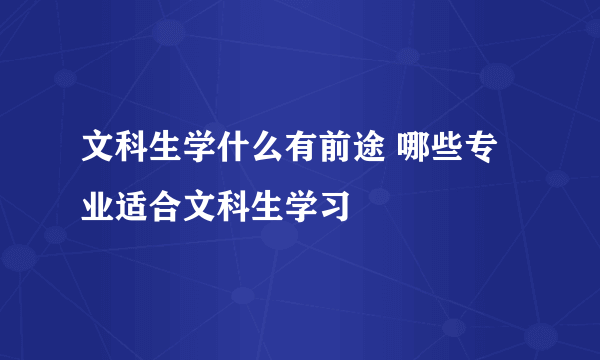 文科生学什么有前途 哪些专业适合文科生学习